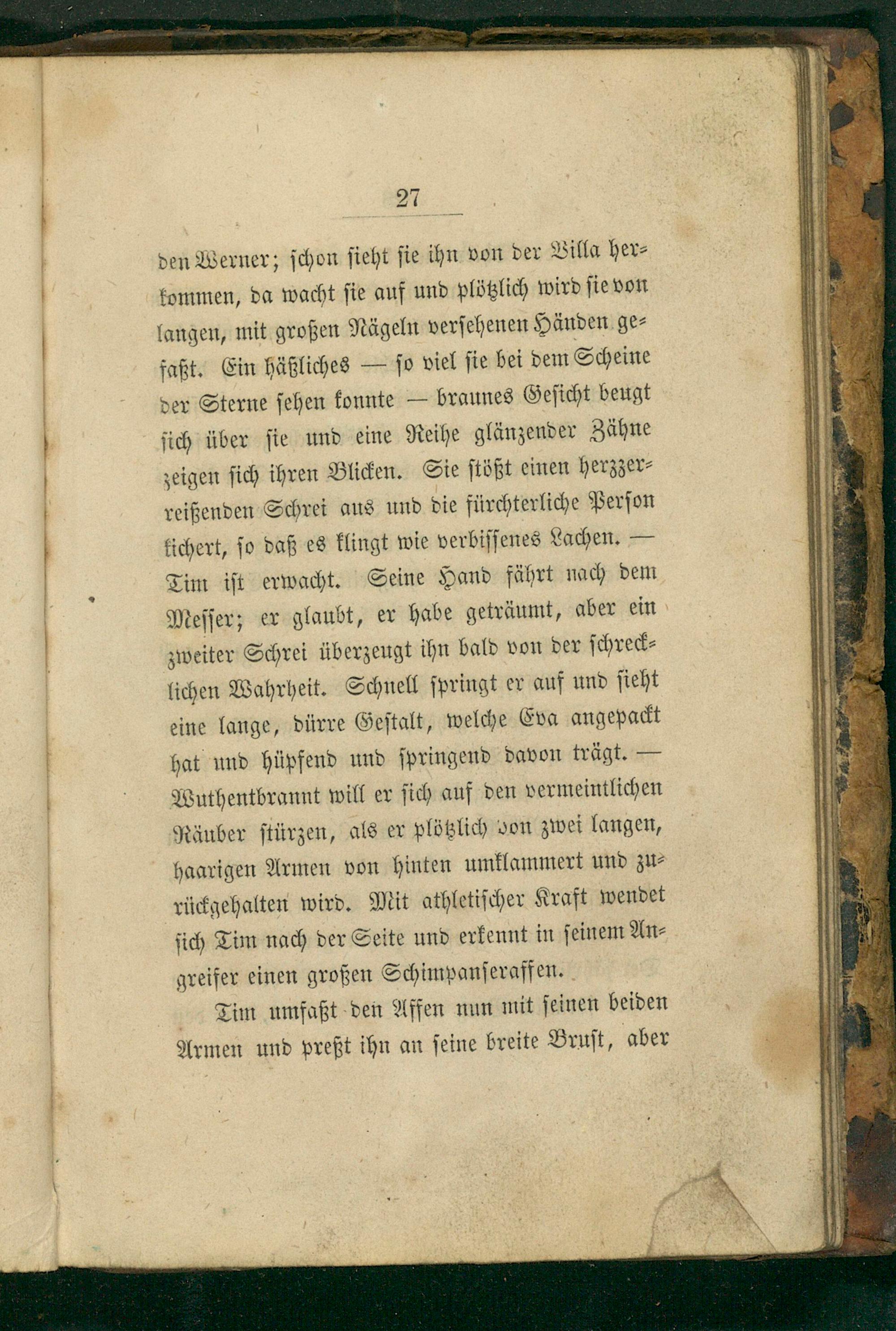 27

den Werner; schon sieht sie ihn von der Villa herkommen, da wacht sie auf und plötzlich wird sie von langen, mit großen Nägeln versehenen Händen gefaßt. Ein häßliches — so viel sie bei dem Scheine der Sterne sehen konnte — braunes Gesicht beugt sich über sie und eine Reihe glänzender Zähne zeigen sich ihren Blicken. Sie stößt einen herzzerreißenden Schrei aus und die fürchterliche Person kichert, so daß es klingt wie verbissenes Lachen. — Tim ist erwacht. Seine Hand fährt nach dem Messer; er glaubt, er habe geträumt, aber ein zweiter Schrei überzeugt ihn bald von der schrecklichen Wahrheit. Schnell springt er auf und sieht eine lange, dürre Gestalt, welche Eva angepackt hat und hüpfend und springend davon trägt. — Wuthentbrannt will er sich auf den vermeintlichen Räuber stürzen, als er plötzlich von zwei langen, haarigen Armen von hinten umklammert und zurückgehalten wird. Mit athletischer Kraft wendet sich Tim nach der Seite und erkennt in seinem Angreifer einen großen Schimpanseraffen.

Tim umfaßt den Affen nun mit seinen beiden Armen und preßt ihn an seine breite Brust, aber